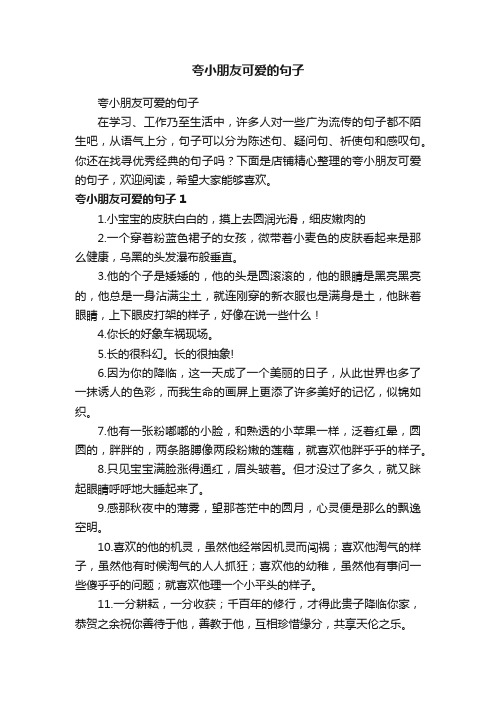 夸小朋友可爱的句子

夸小朋友可爱的句子

在学习、工作乃至生活中，许多人对一些广为流传的句子都不陌生吧，从语气上分，句子可以分为陈述句、疑问句、祈使句和感叹句。你还在找寻优秀经典的句子吗？下面是店铺精心整理的夸小朋友可爱的句子，欢迎阅读，希望大家能够喜欢。

夸小朋友可爱的句子 1

1.小宝宝的皮肤白白的，摸上去圆润光滑，细皮嫩肉的

2.一个穿着粉蓝色裙子的女孩，微带着小麦色的皮肤看起来是那么健康，乌黑的头发瀑布般垂直。

3.他的个子是矮矮的，他的头是圆滚滚的，他的眼睛是黑亮黑亮的，他总是一身沾满尘土，就连刚穿的新衣服也是满身是土，他眯着眼睛，上下眼皮打架的样子，好像在说一些什么！

4.你长的好象车祸现场。

5.长的很科幻。长的很抽象!

6.因为你的降临，这一天成了一个美丽的日子，从此世界也多了一抹诱人的色彩，而我生命的画屏上更添了许多美好的记忆，似锦如织。

7.他有一张粉嘟嘟的小脸，和熟透的小苹果一样，泛着红晕，圆圆的，胖胖的，两条胳膊像两段粉嫩的莲藕，就喜欢他胖乎乎的样子。

8.只见宝宝满脸涨得通红，眉头皱着。但才没过了多久，就又眯起眼睛呼呼地大睡起来了。

9.感那秋夜中的薄雾，望那苍茫中的圆月，心灵便是那么的飘逸空明。

10.喜欢的他的机灵，虽然他经常因机灵而闯祸；喜欢他淘气的样子，虽然他有时候淘气的人人抓狂；喜欢他的幼稚，虽然他有事问一些傻乎乎的问题；就喜欢他理一个小平头的样子。

11.一分耕耘，一分收获；千百年的修行，才得此贵子降临你家，恭贺之余祝你善待于他，善教于他，互相珍惜缘分，共享天伦之乐。